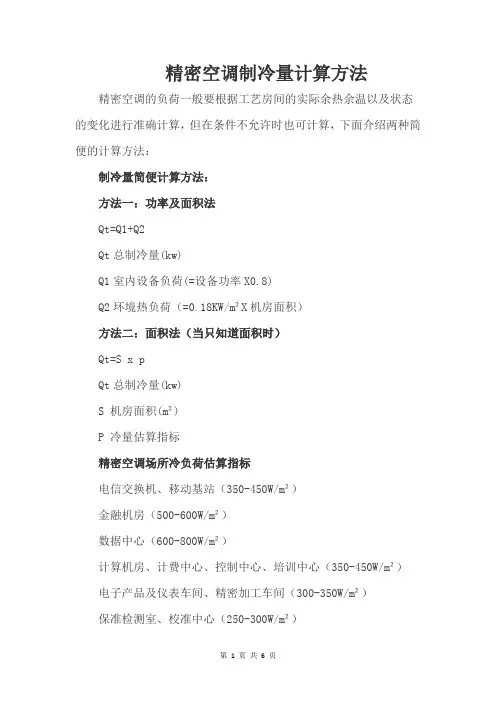 精密空调制冷量计算方法

精密空调的负荷一般要根据工艺房间的实际余热余温以及状态的变化进行准确计算，但在条件不允许时也可计算，下面介绍两种简便的计算方法：

制冷量简便计算方法：

方法一：功率及面积法

Qt=Q1+Q2

Qt 总制冷量(kw)

Q1 室内设备负荷(=设备功率 X0.8)

Q2 环境热负荷（=0.18KW/m² X 机房面积）

方法二：面积法（当只知道面积时）

Qt=S x p

Qt 总制冷量(kw)

S 机房面积(m²)

P 冷量估算指标

精密空调场所冷负荷估算指标

电信交换机、移动基站（350-450W/m²）

金融机房（500-600W/m²）

数据中心（600-800W/m²）

计算机房、计费中心、控制中心、培训中心（350-450W/m²）

电子产品及仪表车间、精密加工车间（300-350W/m²）

保准检测室、校准中心（250-300W/m²）

第 1 页 共 6 页